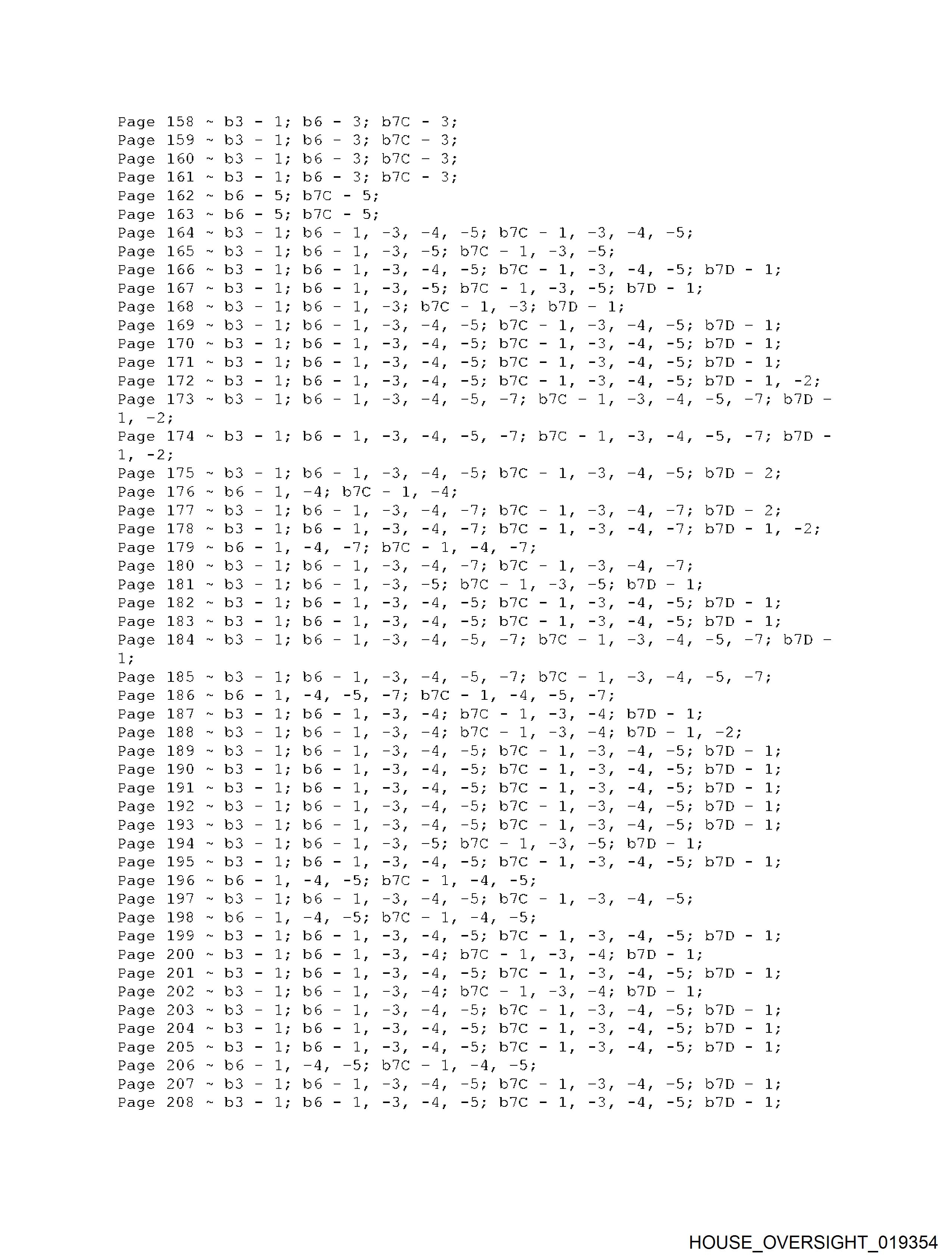 Page 158 ~ b3 - 1; b6 - 3; b7C - 3;
Page 159 ~ b3 - 1; b6 - 3; b7C - 3;
Page 160 ~ b3 - 1; b6 - 3; b7C - 3;
Page 161 ~ b3 - 1; b6 - 3; b7C - 3;
Page 162 ~ b6 - 5; b7C - 5;
Page 163 ~ b6 - 5; b7C - 5;
Page 164 ~ b3 - 1; b6 - 1, -3, -4, -5; b7C - 1, -3, -4, -5;
Page 165 ~ b3 - 1; b6 - 1, -3, -5; b7C - 1, -3, -5;
Page 166 ~ b3 - 1; b6 - 1, -3, -4, -5; b7C - 1, -3, -4, -5; b7D - 1;
Page 167 ~ b3 - 1; b6 - 1, -3, -5; b7C - 1, -3, -5; b7D - 1;
Page 168 ~ b3 - 1; b6 - 1, -3; b7C - 1, -3; b7D - 1;
Page 169 ~ b3 - 1; b6 - 1, -3, -4, -5; b7C - 1, -3, -4, -5; b7D - 1;
Page 170 ~ b3 - 1; b6 - 1, -3, -4, -5; b7C - 1, -3, -4, -5; b7D - 1;
Page 171 ~ b3 - 1; b6 - 1, -3, -4, -5; b7C - 1, -3, -4, -5; b7D - 1;
Page 172 ~ b3 - 1; b6 - 1, -3, -4, -5; b7C - 1, -3, -4, -5; b7D - 1, -2;
Page 173 ~ b3 - 1; b6 - 1, -3, -4, -5, -7; b7C - 1, -3, -4, -5, -7; b7D - 1, -2;
Page 174 ~ b3 - 1; b6 - 1, -3, -4, -5, -7; b7C - 1, -3, -4, -5, -7; b7D - 1, -2;
Page 175 ~ b3 - 1; b6 - 1, -3, -4, -5; b7C - 1, -3, -4, -5; b7D - 2;
Page 176 ~ b6 - 1, -4; b7C - 1, -4;
Page 177 ~ b3 - 1; b6 - 1, -3, -4, -7; b7C - 1, -3, -4, -7; b7D - 2;
Page 178 ~ b3 - 1; b6 - 1, -3, -4, -7; b7C - 1, -3, -4, -7; b7D - 1, -2;
Page 179 ~ b6 - 1, -4, -7; b7C - 1, -4, -7;
Page 180 ~ b3 - 1; b6 - 1, -3, -4, -7; b7C - 1, -3, -4, -7;
Page 181 ~ b3 - 1; b6 - 1, -3, -5; b7C - 1, -3, -5; b7D - 1;
Page 182 ~ b3 - 1; b6 - 1, -3, -4, -5; b7C - 1, -3, -4, -5; b7D - 1;
Page 183 ~ b3 - 1; b6 - 1, -3, -4, -5; b7C - 1, -3, -4, -5; b7D - 1;
Page 184 ~ b3 - 1; b6 - 1, -3, -4, -5, -7; b7C - 1, -3, -4, -5, -7; b7D - 1;
Page 185 ~ b3 - 1; b6 - 1, -3, -4, -5, -7; b7C - 1, -3, -4, -5, -7;
Page 186 ~ b6 - 1, -4, -5, -7; b7C - 1, -4, -5, -7;
Page 187 ~ b3 - 1; b6 - 1, -3, -4; b7C - 1, -3, -4; b7D - 1;
Page 188 ~ b3 - 1; b6 - 1, -3, -4; b7C - 1, -3, -4; b7D - 1, -2;
Page 189 ~ b3 - 1; b6 - 1, -3, -4, -5; b7C - 1, -3, -4, -5; b7D - 1;
Page 190 ~ b3 - 1; b6 - 1, -3, -4, -5; b7C - 1, -3, -4, -5; b7D - 1;
Page 191 ~ b3 - 1; b6 - 1, -3, -4, -5; b7C - 1, -3, -4, -5; b7D - 1;
Page 192 ~ b3 - 1; b6 - 1, -3, -4, -5; b7C - 1, -3, -4, -5; b7D - 1;
Page 193 ~ b3 - 1; b6 - 1, -3, -4, -5; b7C - 1, -3, -4, -5; b7D - 1;
Page 194 ~ b3 - 1; b6 - 1, -3, -5; b7C - 1, -3, -5; b7D - 1;
Page 195 ~ b3 - 1; b6 - 1, -3, -4, -5; b7C - 1, -3, -4, -5; b7D - 1;
Page 196 ~ b6 - 1, -4, -5; b7C - 1, -4, -5;
Page 197 ~ b3 - 1; b6 - 1, -3, -4, -5; b7C - 1, -3, -4, -5;
Page 198 ~ b6 - 1, -4, -5; b7C - 1, -4, -5;
Page 199 ~ b3 - 1; b6 - 1, -3, -4, -5; b7C - 1, -3, -4, -5; b7D - 1;
Page 200 ~ b3 - 1; b6 - 1, -3, -4; b7C - 1, -3, -4; b7D - 1;
Page 201 ~ b3 - 1; b6 - 1, -3, -4, -5; b7C - 1, -3, -4, -5; b7D - 1;
Page 202 ~ b3 - 1; b6 - 1, -3, -4; b7C - 1, -3, -4; b7D - 1;
Page 203 ~ b3 - 1; b6 - 1, -3, -4, -5; b7C - 1, -3, -4, -5; b7D - 1;
Page 204 ~ b3 - 1; b6 - 1, -3, -4, -5; b7C - 1, -3, -4, -5; b7D - 1;
Page 205 ~ b3 - 1; b6 - 1, -3, -4, -5; b7C - 1, -3, -4, -5; b7D - 1;
Page 206 ~ b6 - 1, -4, -5; b7C - 1, -4, -5;
Page 207 ~ b3 - 1; b6 - 1, -3, -4, -5; b7C - 1, -3, -4, -5; b7D - 1;
Page 208 ~ b3 - 1; b6 - 1, -3, -4, -5; b7C - 1, -3, -4, -5; b7D - 1;

HOUSE_OVERSIGHT_019354